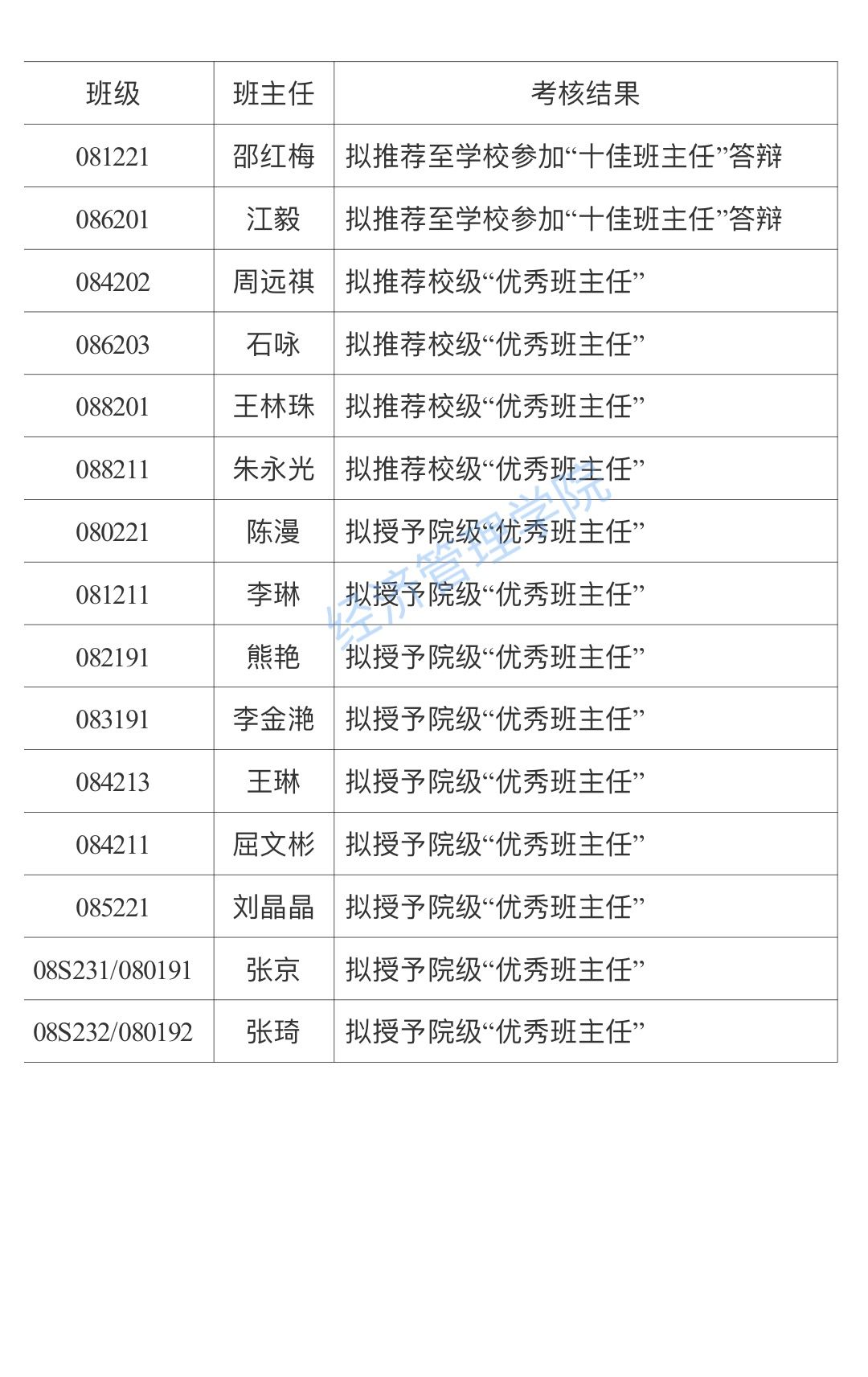 | 班级 | 班主任 | 考核结果 |
|---|---|---|
| 081221 | 邵红梅 | 拟推荐至学校参加“十佳班主任”答辩 |
| 086201 | 江毅 | 拟推荐至学校参加“十佳班主任”答辩 |
| 084202 | 周远祺 | 拟推荐校级“优秀班主任” |
| 086203 | 石咏 | 拟推荐校级“优秀班主任” |
| 088201 | 王林珠 | 拟推荐校级“优秀班主任” |
| 088211 | 朱永光 | 拟推荐校级“优秀班主任” |
| 080221 | 陈漫 | 拟授予院级“优秀班主任” |
| 081211 | 李琳 | 拟授予院级“优秀班主任” |
| 082191 | 熊艳 | 拟授予院级“优秀班主任” |
| 083191 | 李金滟 | 拟授予院级“优秀班主任” |
| 084213 | 王琳 | 拟授予院级“优秀班主任” |
| 084211 | 屈文彬 | 拟授予院级“优秀班主任” |
| 085221 | 刘晶晶 | 拟授予院级“优秀班主任” |
| 08S231/080191 | 张京 | 拟授予院级“优秀班主任” |
| 08S232/080192 | 张琦 | 拟授予院级“优秀班主任” |

经济管理学院